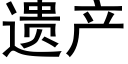 遗产